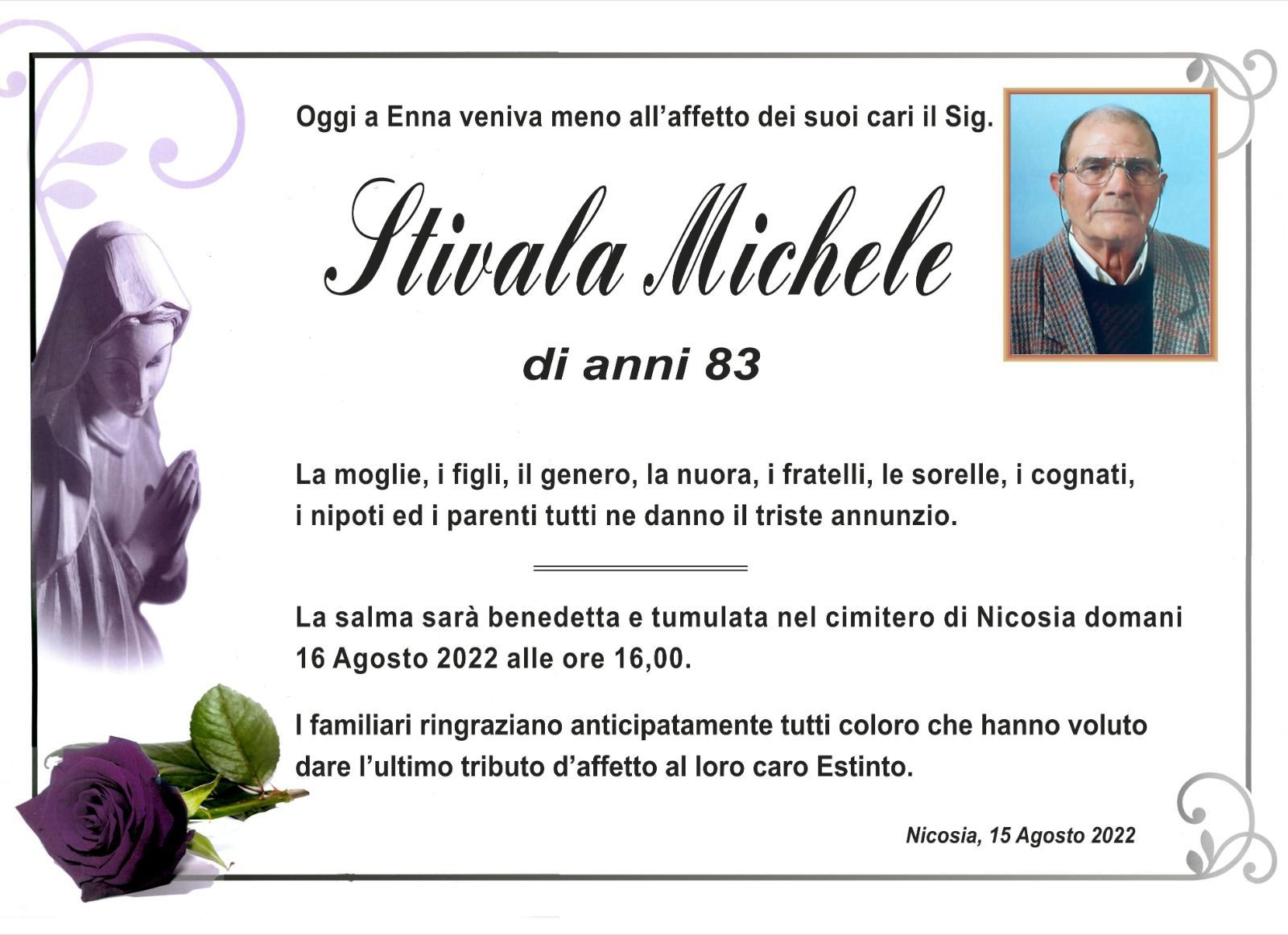 Oggi a Enna veniva meno all'affetto dei suoi cari il Sig.

Stivala Michele

di anni 83

La moglie, i figli, il genero, la nuora, i fratelli, le sorelle, i cognati, i nipoti ed i parenti tutti ne danno il triste annunzio.

La salma sarà benedetta e tumulata nel cimitero di Nicosia domani 16 Agosto 2022 alle ore 16,00.

I familiari ringraziano anticipatamente tutti coloro che hanno voluto dare l'ultimo tributo d'affetto al loro caro Estinto.

Nicosia, 15 Agosto 2022